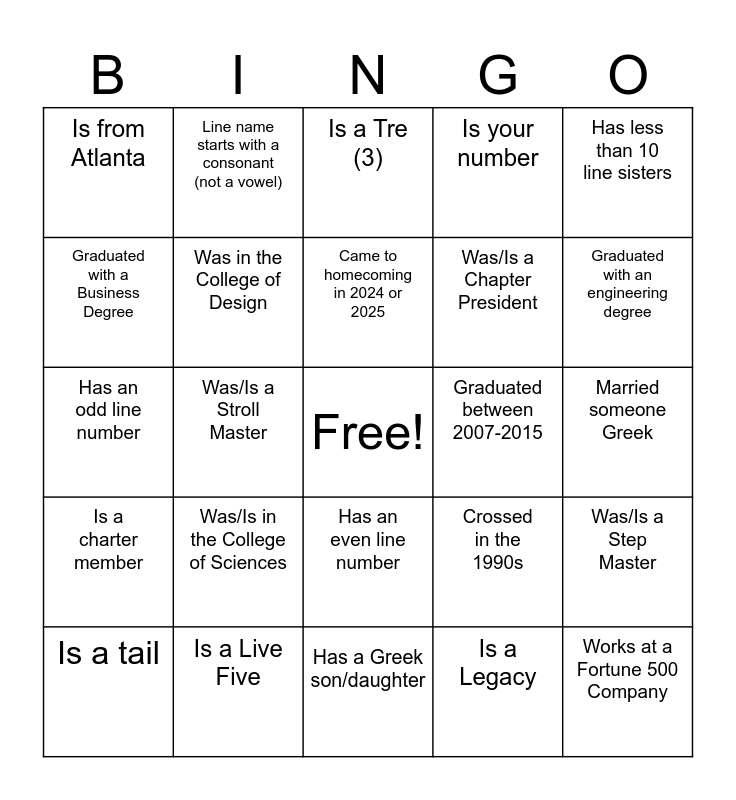 | B | I | N | G | O |
|---|---|---|---|---|
| Is from Atlanta | Line name starts with a consonant (not a vowel) | Is a Tre (3) | Is your number | Has less than 10 line sisters |
| Graduated with a Business Degree | Was in the College of Design | Came to homecoming in 2024 or 2025 | Was/Is a Chapter President | Graduated with an engineering degree |
| Has an odd line number | Was/Is a Stroll Master | Free! | Graduated between 2007-2015 | Married someone Greek |
| Is a charter member | Was/Is in the College of Sciences | Has an even line number | Crossed in the 1990s | Was/Is a Step Master |
| Is a tail | Is a Live Five | Has a Greek son/daughter | Is a Legacy | Works at a Fortune 500 Company |